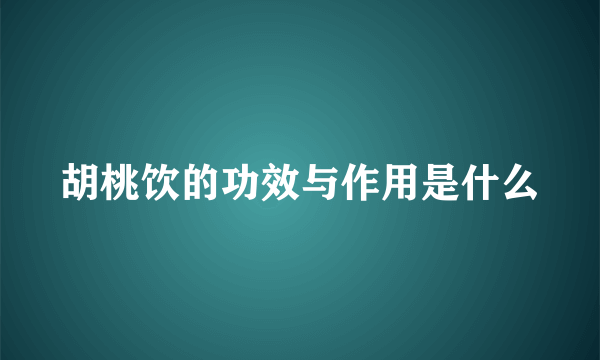 胡桃饮的功效与作用是什么